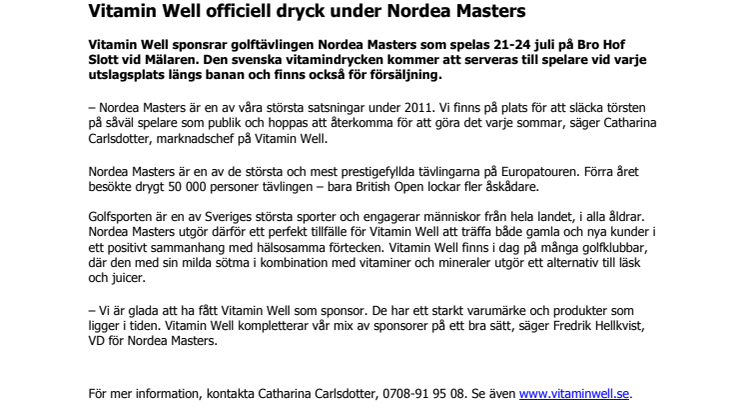 Vitamin Well officiell dryck under Nordea Masters

Vitamin Well sponsrar golftävlingen Nordea Masters som spelas 21-24 juli på Bro Hof Slott vid Mälaren. Den svenska vitamindrycken kommer att serveras till spelare vid varje utslagsplats längs banan och finns också för försäljning.

– Nordea Masters är en av våra största satsningar under 2011. Vi finns på plats för att släcka törsten på såväl spelare som publik och hoppas att återkomma för att göra det varje sommar, säger Catharina Carlsdotter, marknadschef på Vitamin Well.

Nordea Masters är en av de största och mest prestigefyllda tävlingarna på Europatouren. Förra året besökte drygt 50 000 personer tävlingen – bara British Open lockar fler åskådare.

Golfsporten är en av Sveriges största sporter och engagerar människor från hela landet, i alla åldrar. Nordea Masters utgör därför ett perfekt tillfälle för Vitamin Well att träffa både gamla och nya kunder i ett positivt sammanhang med hälsosamma förtecken. Vitamin Well finns i dag på många golfklubbar, där den med sin milda sötma i kombination med vitaminer och mineraler utgör ett alternativ till läsk och juicer.

– Vi är glada att ha fått Vitamin Well som sponsor. De har ett starkt varumärke och produkter som ligger i tiden. Vitamin Well kompletterar vår mix av sponsorer på ett bra sätt, säger Fredrik Hellkvist, VD för Nordea Masters.

För mer information, kontakta Catharina Carlsdotter, 0708-91 95 08. Se även www.vitaminwell.se.